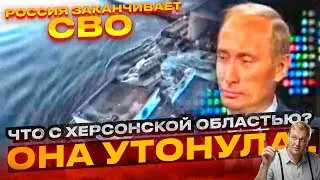 РОССИЯ ЗАКАНЧИВАЕТ СВО

ЧТО С ХЕРСОНСКОЙ ОБЛАСТЬЮ?
ОНА УТОНУЛА